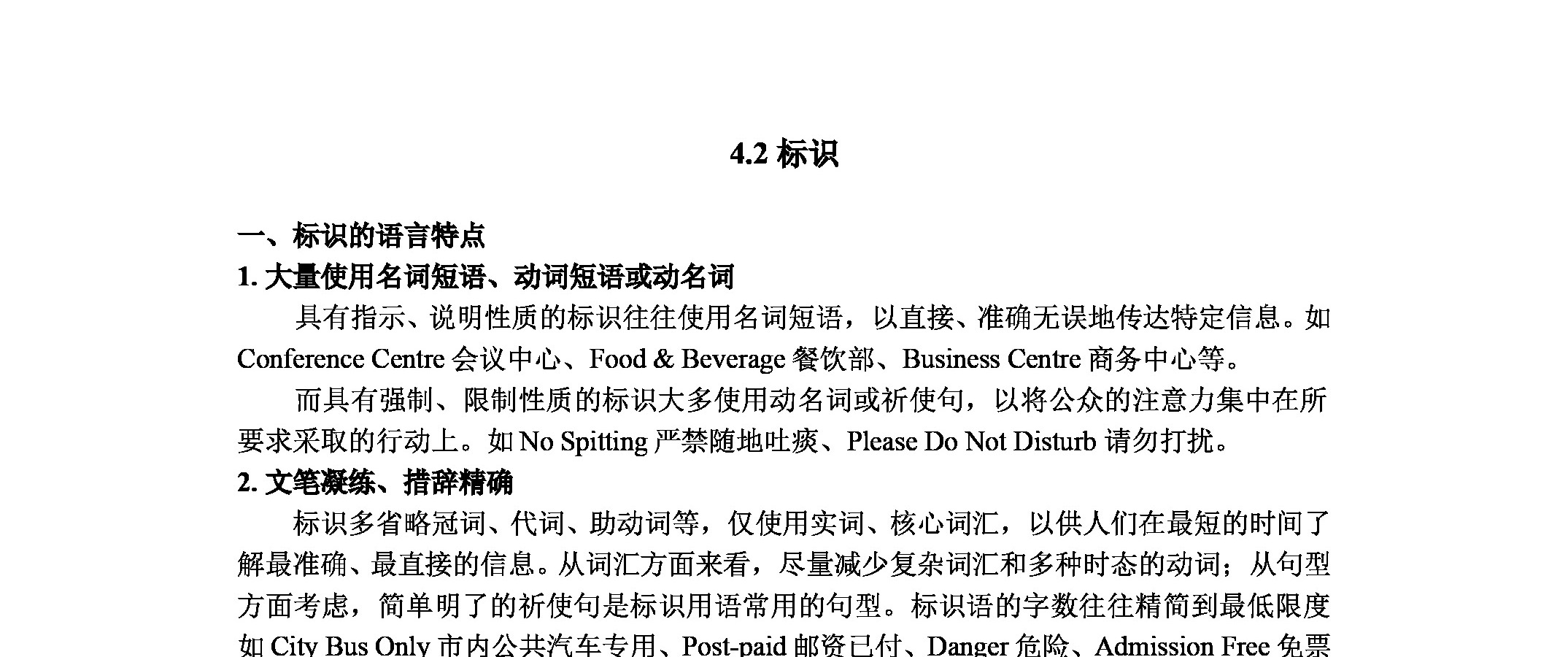 4.2 标识

一、标识的语言特点

1. 大量使用名词短语、动词短语或动名词

具有指示、说明性质的标识往往使用名词短语，以直接、准确无误地传达特定信息。如 Conference Centre 会议中心、Food & Beverage 餐饮部、Business Centre 商务中心等。

而具有强制、限制性质的标识大多使用动名词或祈使句，以将公众的注意力集中在所要求采取的行动上。如 No Spitting 严禁随地吐痰、Please Do Not Disturb 请勿打扰。

2. 文笔凝练、措辞精确

标识多省略冠词、代词、助动词等，仅使用实词、核心词汇，以供人们在最短的时间了解最准确、最直接的信息。从词汇方面来看，尽量减少复杂词汇和多种时态的动词；从句型方面考虑，简单明了的祈使句是标识用语常用的句型。标识语的字数往往精简到最低限度如 City Bus Only 市内公共汽车专用、Post-paid 邮资已付、Danger 危险、Admission Free 免票